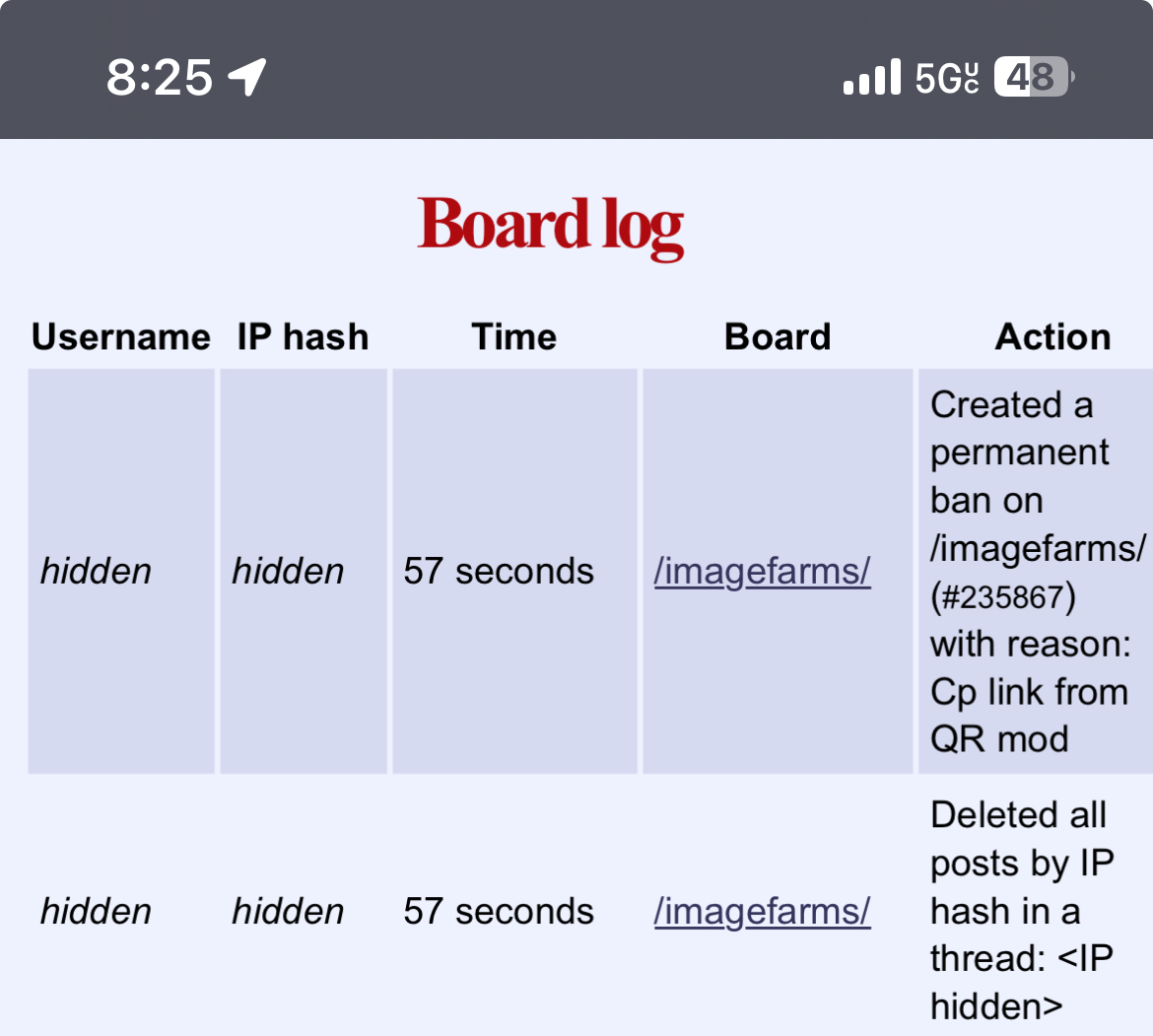 8:25

5G UC 48

Board log

| Username | IP hash | Time | Board | Action |
|---|---|---|---|---|
| hidden | hidden | 57 seconds | /imagefarms/ | Created a permanent ban on /imagefarms/ (#235867) with reason: Cp link from QR mod |
| hidden | hidden | 57 seconds | /imagefarms/ | Deleted all posts by IP hash in a thread: <IP hidden> |